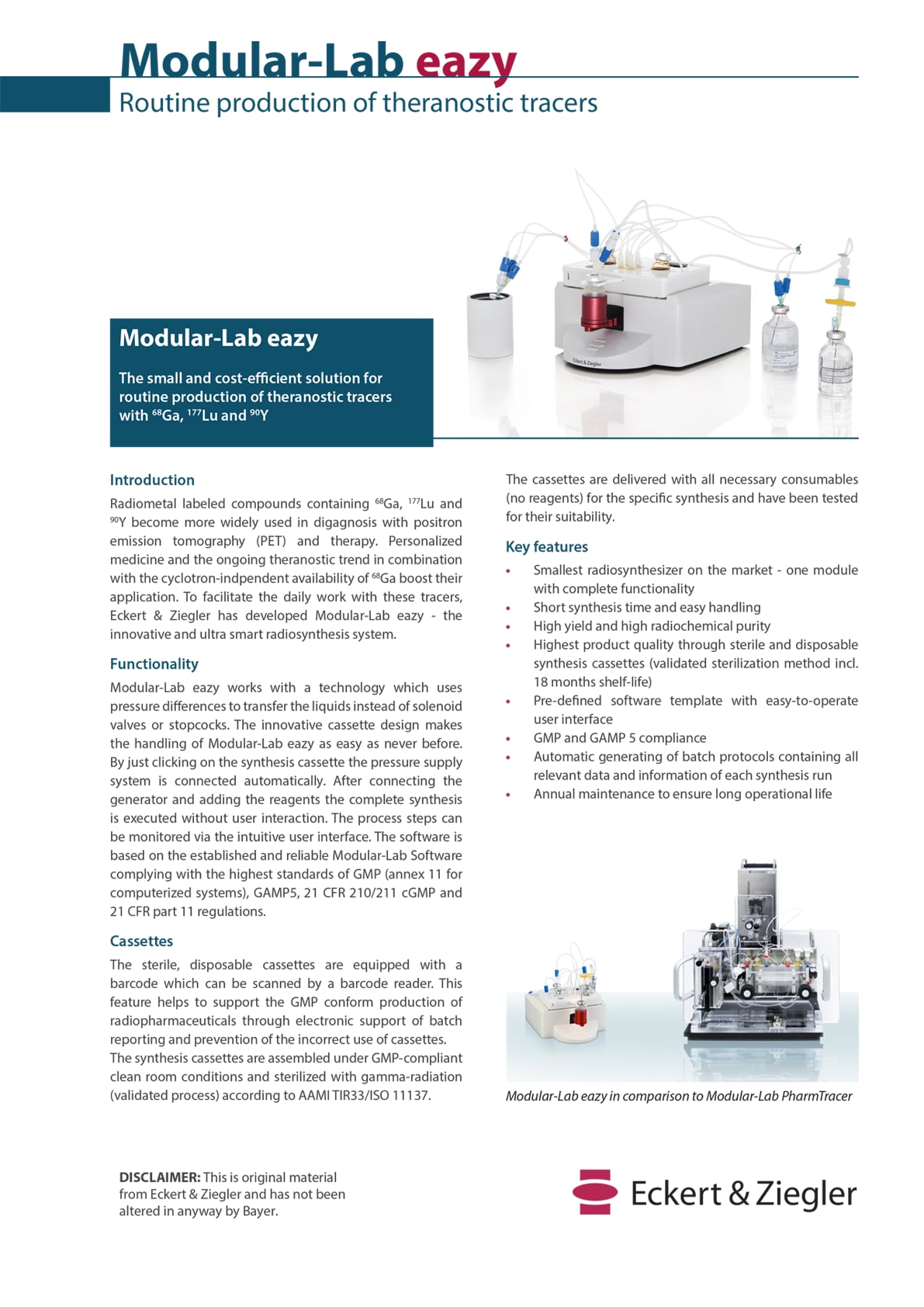 Modular-Lab eazy
Routine production of theranostic tracers

Eckert & Ziegler

Modular-Lab eazy

The small and cost-efficient solution for routine production of theranostic tracers with $^{68}$Ga, $^{177}$Lu and $^{90}$Y

Introduction
Radiometal labeled compounds containing $^{68}$Ga, $^{177}$Lu and $^{90}$Y become more widely used in digagnosis with positron emission tomography (PET) and therapy. Personalized medicine and the ongoing theranostic trend in combination with the cyclotron-indpendent availability of $^{68}$Ga boost their application. To facilitate the daily work with these tracers, Eckert & Ziegler has developed Modular-Lab eazy - the innovative and ultra smart radiosynthesis system.

Functionality
Modular-Lab eazy works with a technology which uses pressure differences to transfer the liquids instead of solenoid valves or stopcocks. The innovative cassette design makes the handling of Modular-Lab eazy as easy as never before. By just clicking on the synthesis cassette the pressure supply system is connected automatically. After connecting the generator and adding the reagents the complete synthesis is executed without user interaction. The process steps can be monitored via the intuitive user interface. The software is based on the established and reliable Modular-Lab Software complying with the highest standards of GMP (annex 11 for computerized systems), GAMP5, 21 CFR 210/211 cGMP and 21 CFR part 11 regulations.

Cassettes
The sterile, disposable cassettes are equipped with a barcode which can be scanned by a barcode reader. This feature helps to support the GMP conform production of radiopharmaceuticals through electronic support of batch reporting and prevention of the incorrect use of cassettes.
The synthesis cassettes are assembled under GMP-compliant clean room conditions and sterilized with gamma-radiation (validated process) according to AAMI TIR33/ISO 11137.

The cassettes are delivered with all necessary consumables (no reagents) for the specific synthesis and have been tested for their suitability.

Key features
• Smallest radiosynthesizer on the market - one module with complete functionality
• Short synthesis time and easy handling
• High yield and high radiochemical purity
• Highest product quality through sterile and disposable synthesis cassettes (validated sterilization method incl. 18 months shelf-life)
• Pre-defined software template with easy-to-operate user interface
• GMP and GAMP 5 compliance
• Automatic generating of batch protocols containing all relevant data and information of each synthesis run
• Annual maintenance to ensure long operational life

Modular-Lab eazy in comparison to Modular-Lab PharmTracer

DISCLAIMER: This is original material from Eckert & Ziegler and has not been altered in anyway by Bayer.

Eckert & Ziegler